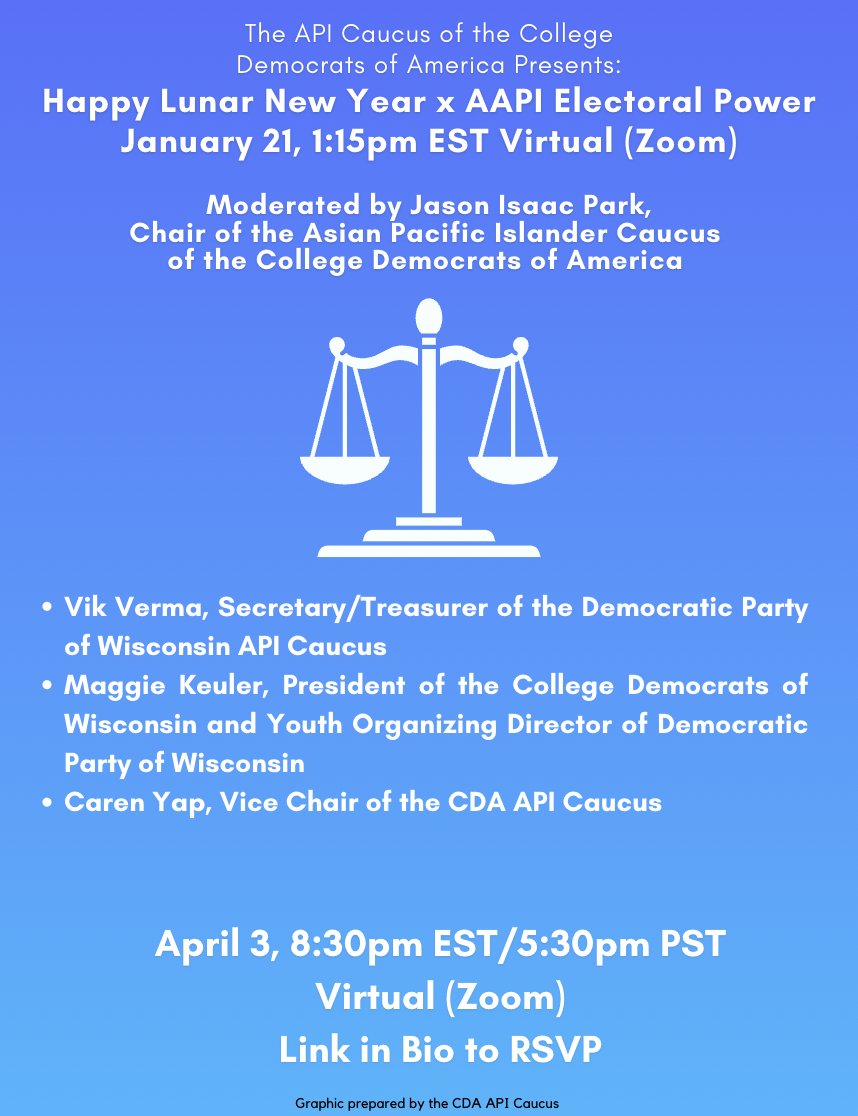 The API Caucus of the College Democrats of America Presents:
Happy Lunar New Year x AAPI Electoral Power
January 21, 1:15pm EST Virtual (Zoom)

Moderated by Jason Isaac Park, Chair of the Asian Pacific Islander Caucus of the College Democrats of America

• Vik Verma, Secretary/Treasurer of the Democratic Party of Wisconsin API Caucus
• Maggie Keuler, President of the College Democrats of Wisconsin and Youth Organizing Director of Democratic Party of Wisconsin
• Caren Yap, Vice Chair of the CDA API Caucus

April 3, 8:30pm EST/5:30pm PST
Virtual (Zoom)
Link in Bio to RSVP

Graphic prepared by the CDA API Caucus